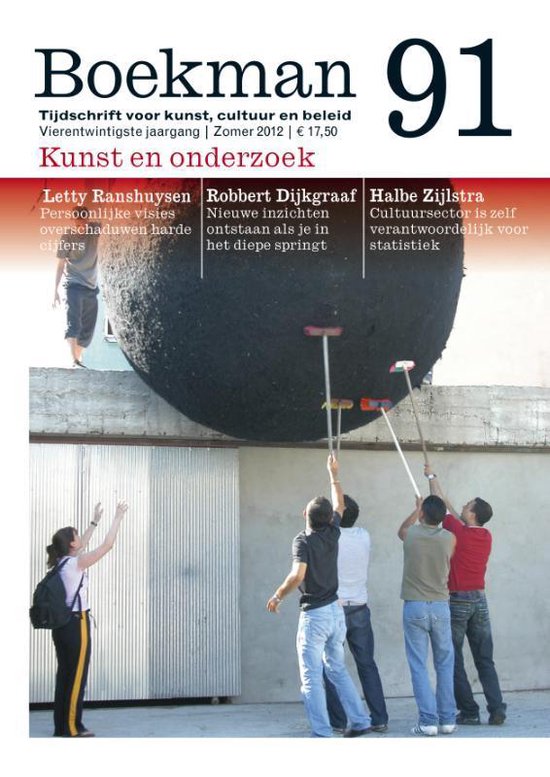 Boekman 91

Tijdschrift voor kunst, cultuur en beleid

Vierentwintigste jaargang | Zomer 2012 | € 17,50

Kunst en onderzoek

Letty Ranshuysen
Persoonlijke visies overschaduwen harde cijfers

Robbert Dijkgraaf
Nieuwe inzichten ontstaan als je in het diepe springt

Halbe Zijlstra
Cultuursector is zelf verantwoordelijk voor statistiek